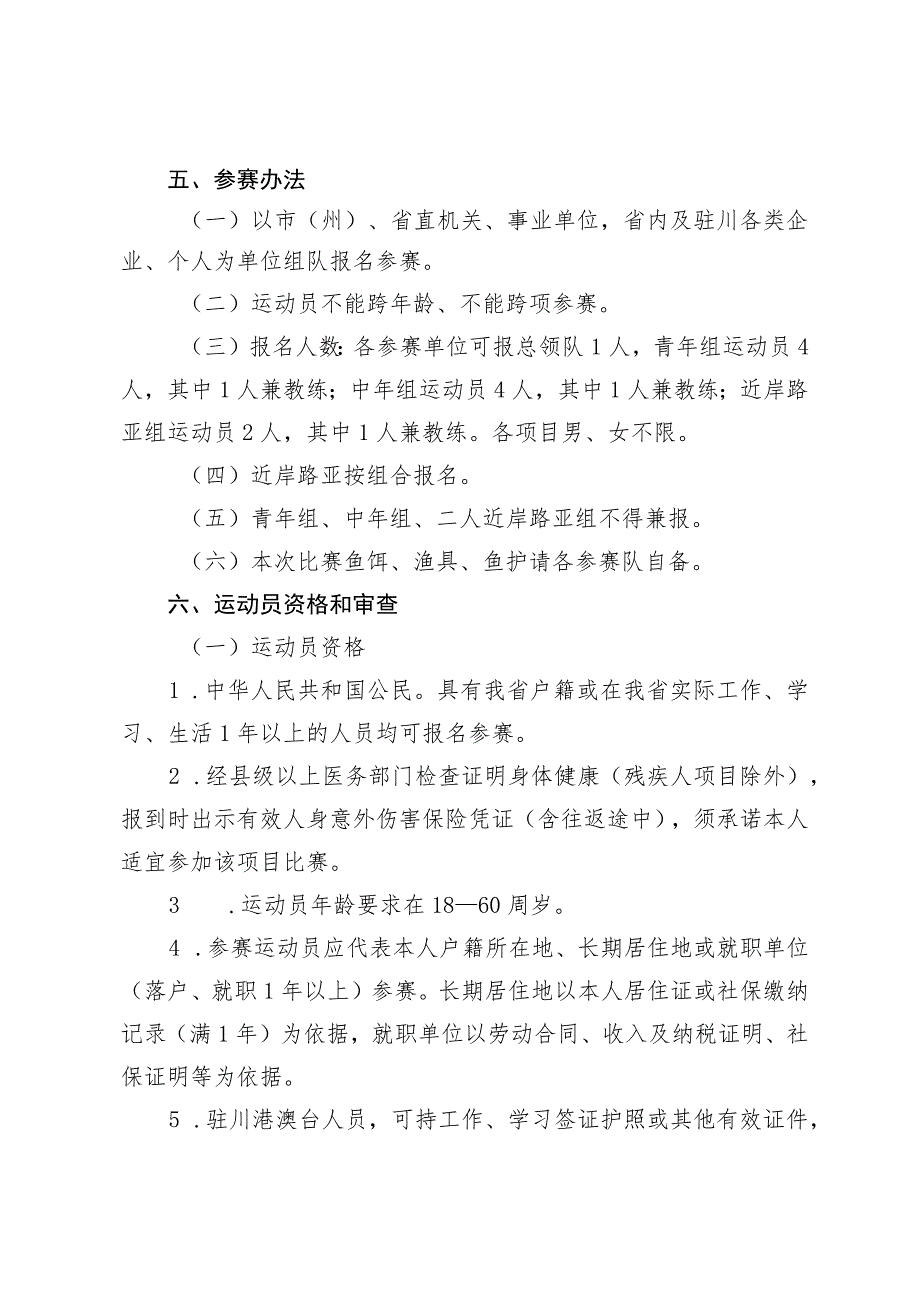 五、参赛办法

（一）以市（州）、省直机关、事业单位，省内及驻川各类企业、个人为单位组队报名参赛。

（二）运动员不能跨年龄、不能跨项参赛。

（三）报名人数：各参赛单位可报总领队1人，青年组运动员4人，其中1人兼教练；中年组运动员4人，其中1人兼教练；近岸路亚组运动员2人，其中1人兼教练。各项目男、女不限。

（四）近岸路亚按组合报名。

（五）青年组、中年组、二人近岸路亚组不得兼报。

（六）本次比赛鱼饵、渔具、鱼护请各参赛队自备。

六、运动员资格和审查

（一）运动员资格

1．中华人民共和国公民。具有我省户籍或在我省实际工作、学习、生活1年以上的人员均可报名参赛。

2．经县级以上医务部门检查证明身体健康（残疾人项目除外），报到时出示有效人身意外伤害保险凭证（含往返途中），须承诺本人适宜参加该项目比赛。

3　．运动员年龄要求在18—60周岁。

4．参赛运动员应代表本人户籍所在地、长期居住地或就职单位（落户、就职1年以上）参赛。长期居住地以本人居住证或社保缴纳记录（满1年）为依据，就职单位以劳动合同、收入及纳税证明、社保证明等为依据。

5．驻川港澳台人员，可持工作、学习签证护照或其他有效证件，